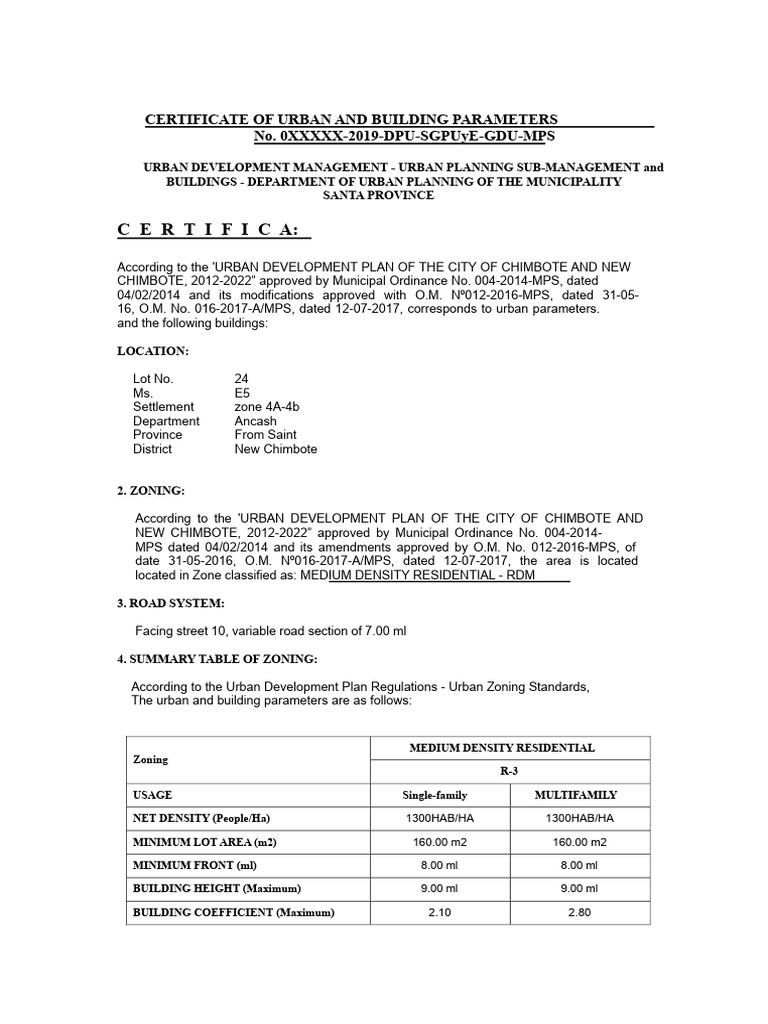 CERTIFICATE OF URBAN AND BUILDING PARAMETERS
No. 0XXXXX-2019-DPU-SGPUyE-GDU-MPS

URBAN DEVELOPMENT MANAGEMENT - URBAN PLANNING SUB-MANAGEMENT and BUILDINGS - DEPARTMENT OF URBAN PLANNING OF THE MUNICIPALITY SANTA PROVINCE

C E R T I F I C A:

According to the 'URBAN DEVELOPMENT PLAN OF THE CITY OF CHIMBOTE AND NEW CHIMBOTE, 2012-2022" approved by Municipal Ordinance No. 004-2014-MPS, dated 04/02/2014 and its modifications approved with O.M. Nº012-2016-MPS, dated 31-05-16, O.M. No. 016-2017-A/MPS, dated 12-07-2017, corresponds to urban parameters. and the following buildings:

LOCATION:

Lot No. 24
Ms. E5
Settlement zone 4A-4b
Department Ancash
Province From Saint
District New Chimbote

2. ZONING:

According to the 'URBAN DEVELOPMENT PLAN OF THE CITY OF CHIMBOTE AND NEW CHIMBOTE, 2012-2022" approved by Municipal Ordinance No. 004-2014-MPS dated 04/02/2014 and its amendments approved by O.M. No. 012-2016-MPS, of date 31-05-2016, O.M. Nº016-2017-A/MPS, dated 12-07-2017, the area is located located in Zone classified as: MEDIUM DENSITY RESIDENTIAL - RDM

3. ROAD SYSTEM:

Facing street 10, variable road section of 7.00 ml

4. SUMMARY TABLE OF ZONING:

According to the Urban Development Plan Regulations - Urban Zoning Standards, The urban and building parameters are as follows:

| Zoning | MEDIUM DENSITY RESIDENTIAL | |
|---|---|---|
| | R-3 | |
| USAGE | Single-family | MULTIFAMILY |
| NET DENSITY (People/Ha) | 1300HAB/HA | 1300HAB/HA |
| MINIMUM LOT AREA (m2) | 160.00 m2 | 160.00 m2 |
| MINIMUM FRONT (ml) | 8.00 ml | 8.00 ml |
| BUILDING HEIGHT (Maximum) | 9.00 ml | 9.00 ml |
| BUILDING COEFFICIENT (Maximum) | 2.10 | 2.80 |